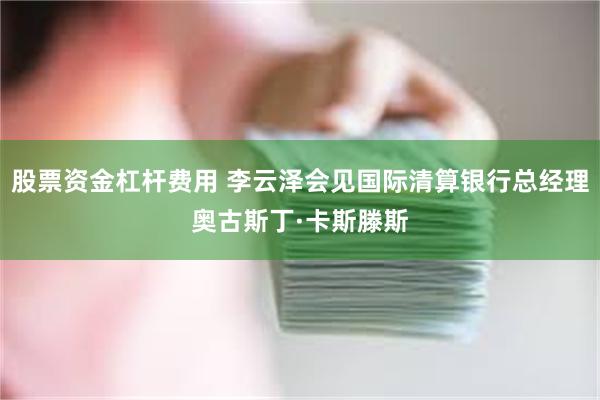 股票资金杠杆费用 李云泽会见国际清算银行总经理奥古斯丁·卡斯滕斯